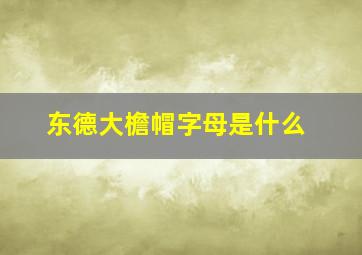 东德大檐帽字母是什么